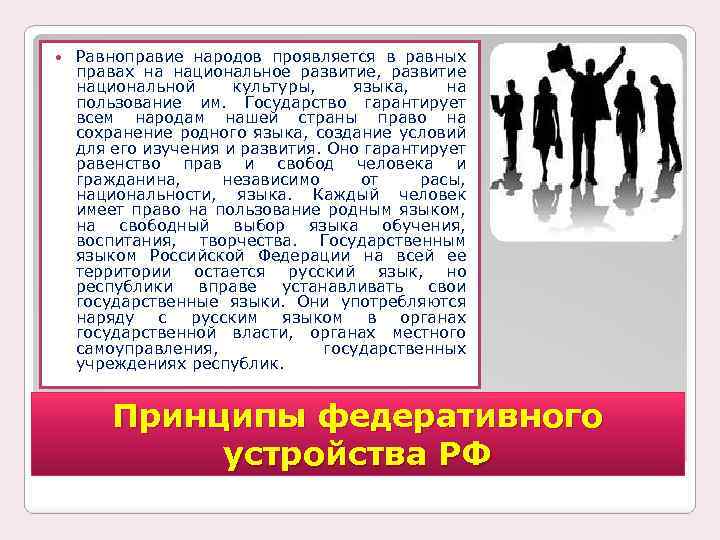 • Равноправие народов проявляется в равных правах на национальное развитие, развитие национальной культуры, языка, на пользование им. Государство гарантирует всем народам нашей страны право на сохранение родного языка, создание условий для его изучения и развития. Оно гарантирует равенство прав и свобод человека и гражданина, независимо от расы, национальности, языка. Каждый человек имеет право на пользование родным языком, на свободный выбор языка обучения, воспитания, творчества. Государственным языком Российской Федерации на всей ее территории остается русский язык, но республики вправе устанавливать свои государственные языки. Они употребляются наряду с русским языком в органах государственной власти, органах местного самоуправления, государственных учреждениях республик.

Принципы федеративного устройства РФ